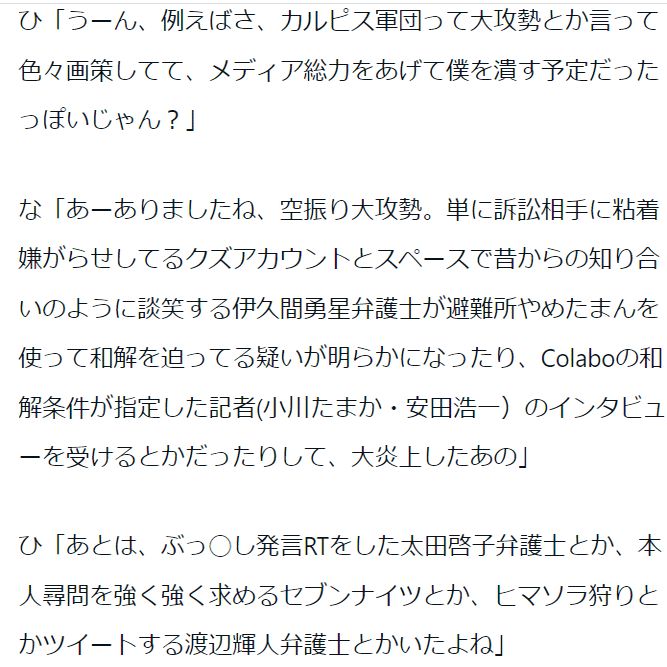 ひ「うーん、例えばさ、カルピス軍団って大攻勢とか言って色々画策してて、メディア総力をあげて僕を潰す予定だったっぽいじゃん？」

な「あーありましたね、空振り大攻勢。単に訴訟相手に粘着嫌がらせしてるクズアカウントとスペースで昔からの知り合いのように談笑する伊久間勇星弁護士が避難所やめたまんを使って和解を迫ってる疑いが明らかになったり、Colaboの和解条件が指定した記者(小川たまか・安田浩一）のインタビューを受けるとかだったりして、大炎上したあの」

ひ「あとは、ぶっ○し発言RTをした太田啓子弁護士とか、本人尋問を強く強く求めるセブンナイツとか、ヒマソラ狩りとかツイートする渡辺輝人弁護士とかいたよね」